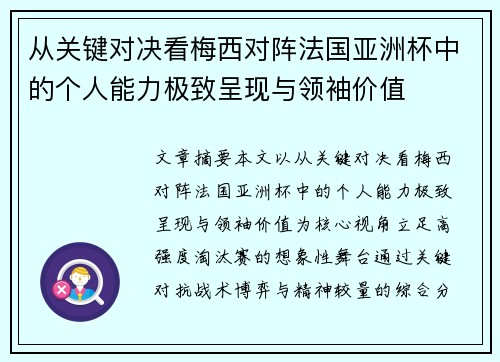 从关键对决看梅西对阵法国亚洲杯中的个人能力极致呈现与领袖价值

文章摘要本文以从关键对决看梅西对阵法国亚洲杯中的个人能力极致呈现与领袖价值为核心视角立足高强度淘汰赛的想象性舞台通过关键对抗战术博弈与精神较量的综合分